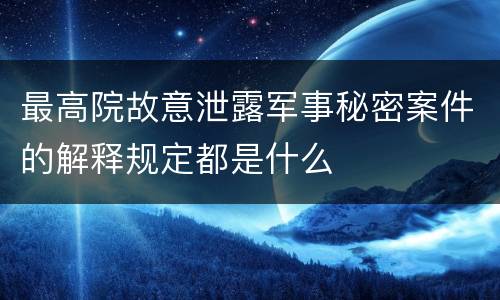 最高院故意泄露军事秘密案件的解释规定都是什么